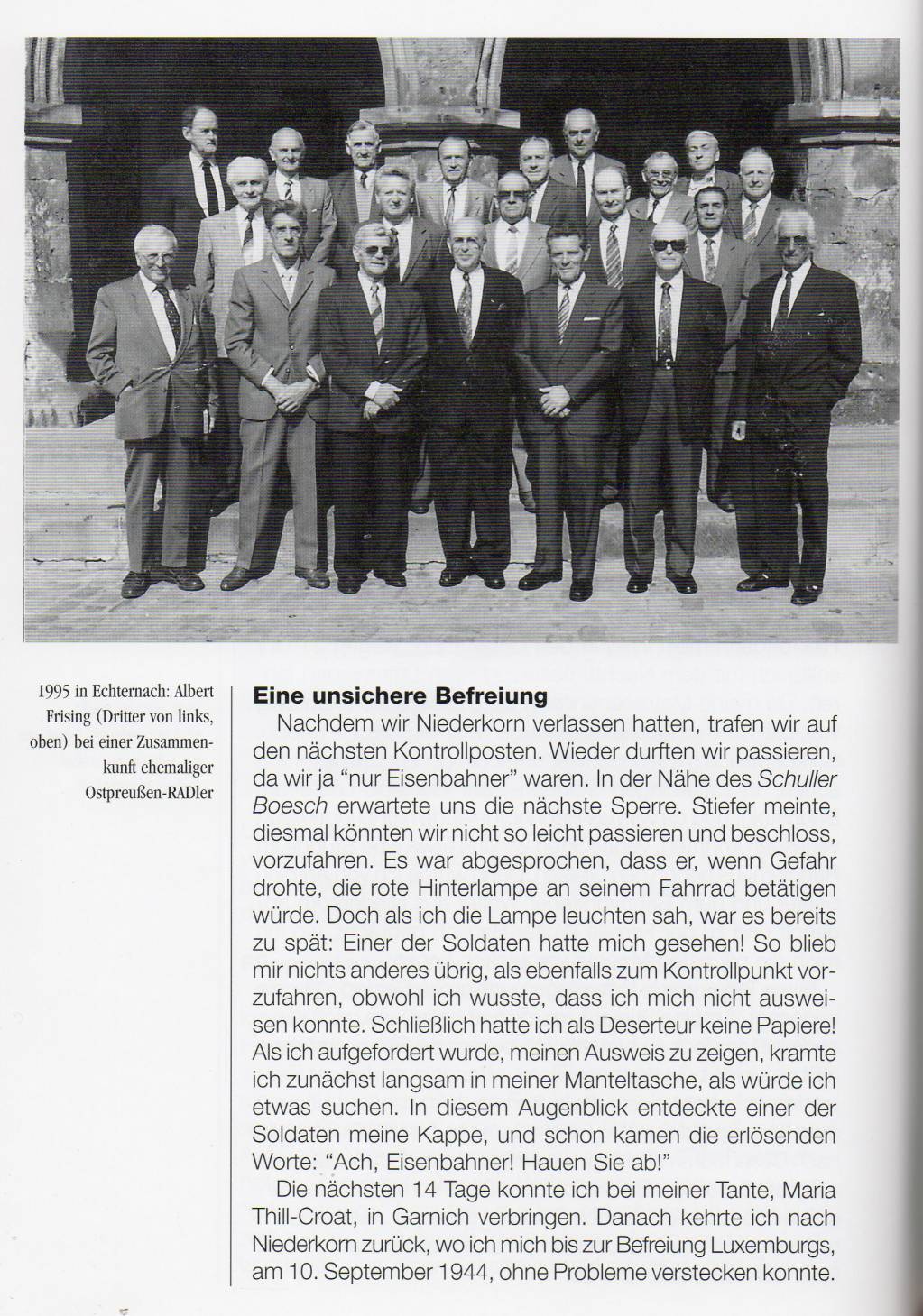 1995 in Echternach: Albert Frising (Dritter von links, oben) bei einer Zusammenkunft ehemaliger Ostpreußen-RADler

Eine unsichere Befreiung

Nachdem wir Niederkorn verlassen hatten, trafen wir auf den nächsten Kontrollposten. Wieder durften wir passieren, da wir ja "nur Eisenbahner" waren. In der Nähe des Schuller Boesch erwartete uns die nächste Sperre. Stiefer meinte, diesmal könnten wir nicht so leicht passieren und beschloss, vorzufahren. Es war abgesprochen, dass er, wenn Gefahr drohte, die rote Hinterlampe an seinem Fahrrad betätigen würde. Doch als ich die Lampe leuchten sah, war es bereits zu spät: Einer der Soldaten hatte mich gesehen! So blieb mir nichts anderes übrig, als ebenfalls zum Kontrollpunkt vorzufahren, obwohl ich wusste, dass ich mich nicht ausweisen konnte. Schließlich hatte ich als Deserteur keine Papiere! Als ich aufgefordert wurde, meinen Ausweis zu zeigen, kramte ich zunächst langsam in meiner Manteltasche, als würde ich etwas suchen. In diesem Augenblick entdeckte einer der Soldaten meine Kappe, und schon kamen die erlösenden Worte: "Ach, Eisenbahner! Hauen Sie ab!"

Die nächsten 14 Tage konnte ich bei meiner Tante, Maria Thill-Croat, in Garnich verbringen. Danach kehrte ich nach Niederkorn zurück, wo ich mich bis zur Befreiung Luxemburgs, am 10. September 1944, ohne Probleme verstecken konnte.